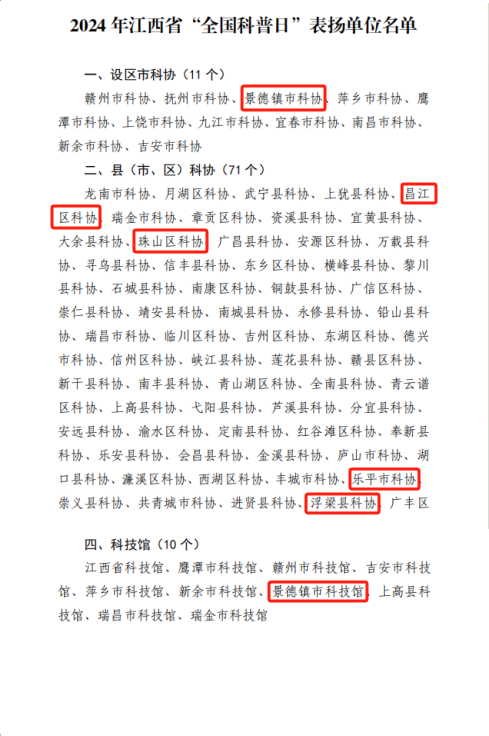 2024 年江西省“全国科普日”表扬单位名单

一、设区市科协（11 个）

赣州市科协、抚州市科协、景德镇市科协、萍乡市科协、鹰潭市科协、上饶市科协、九江市科协、宜春市科协、南昌市科协、新余市科协、吉安市科协

二、县（市、区）科协（71 个）

龙南市科协、月湖区科协、武宁县科协、上犹县科协、昌江区科协、瑞金市科协、章贡区科协、资溪县科协、宜黄县科协、大余县科协、珠山区科协、广昌县科协、安源区科协、万载县科协、寻乌县科协、信丰县科协、东乡区科协、横峰县科协、黎川县科协、石城县科协、南康区科协、铜鼓县科协、广信区科协、崇仁县科协、靖安县科协、南城县科协、永修县科协、铅山县科协、瑞昌市科协、临川区科协、吉州区科协、东湖区科协、德兴市科协、信州区科协、峡江县科协、莲花县科协、赣县区科协、新干县科协、南丰县科协、青山湖区科协、全南县科协、青云谱区科协、上高县科协、弋阳县科协、芦溪县科协、分宜县科协、安远县科协、渝水区科协、定南县科协、红谷滩区科协、奉新县科协、乐安县科协、会昌县科协、金溪县科协、庐山市科协、湖口县科协、濂溪区科协、西湖区科协、丰城市科协、乐平市科协、崇义县科协、共青城市科协、进贤县科协、浮梁县科协、广丰区

四、科技馆（10 个）

江西省科技馆、鹰潭市科技馆、赣州市科技馆、吉安市科技馆、萍乡市科技馆、新余市科技馆、景德镇市科技馆、上高县科技馆、瑞昌市科技馆、瑞金市科技馆